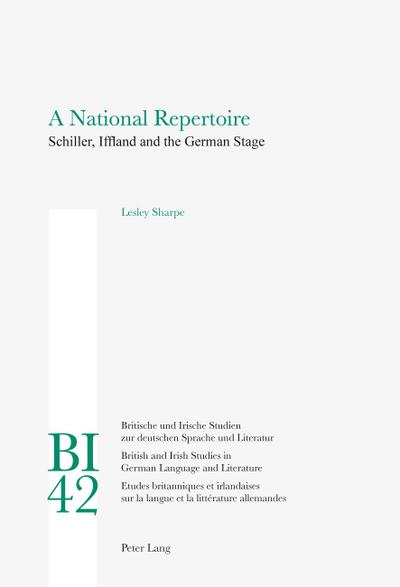 A National Repertoire
Schiller, Iffland and the German Stage

Lesley Sharpe

BI
42

Britische und Irische Studien zur deutschen Sprache und Literatur
British and Irish Studies in German Language and Literature
Etudes britanniques et irlandaises sur la langue et la littérature allemandes

Peter Lang